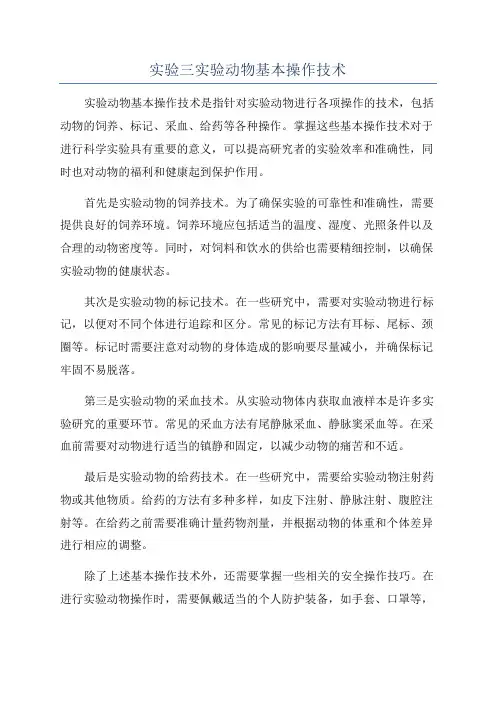 实验三实验动物基本操作技术

实验动物基本操作技术是指针对实验动物进行各项操作的技术，包括动物的饲养、标记、采血、给药等各种操作。掌握这些基本操作技术对于进行科学实验具有重要的意义，可以提高研究者的实验效率和准确性，同时也对动物的福利和健康起到保护作用。

首先是实验动物的饲养技术。为了确保实验的可靠性和准确性，需要提供良好的饲养环境。饲养环境应包括适当的温度、湿度、光照条件以及合理的动物密度等。同时，对饲料和饮水的供给也需要精细控制，以确保实验动物的健康状态。

其次是实验动物的标记技术。在一些研究中，需要对实验动物进行标记，以便对不同个体进行追踪和区分。常见的标记方法有耳标、尾标、颈圈等。标记时需要注意对动物的身体造成的影响要尽量减小，并确保标记牢固不易脱落。

第三是实验动物的采血技术。从实验动物体内获取血液样本是许多实验研究的重要环节。常见的采血方法有尾静脉采血、静脉窦采血等。在采血前需要对动物进行适当的镇静和固定，以减少动物的痛苦和不适。

最后是实验动物的给药技术。在一些研究中，需要给实验动物注射药物或其他物质。给药的方法有多种多样，如皮下注射、静脉注射、腹腔注射等。在给药之前需要准确计量药物剂量，并根据动物的体重和个体差异进行相应的调整。

除了上述基本操作技术外，还需要掌握一些相关的安全操作技巧。在进行实验动物操作时，需要佩戴适当的个人防护装备，如手套、口罩等，